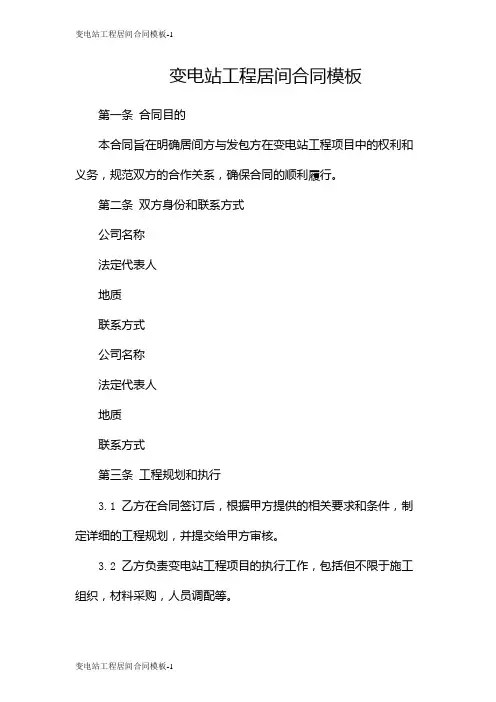 变电站工程居间合同模板-1

变电站工程居间合同模板

第一条 合同目的

本合同旨在明确居间方与发包方在变电站工程项目中的权利和义务，规范双方的合作关系，确保合同的顺利履行。

第二条 双方身份和联系方式

公司名称

法定代表人

地质

联系方式

公司名称

法定代表人

地质

联系方式

第三条 工程规划和执行

3.1 乙方在合同签订后，根据甲方提供的相关要求和条件，制定详细的工程规划，并提交给甲方审核。

3.2 乙方负责变电站工程项目的执行工作，包括但不限于施工组织，材料采购，人员调配等。

变电站工程居间合同模板-1